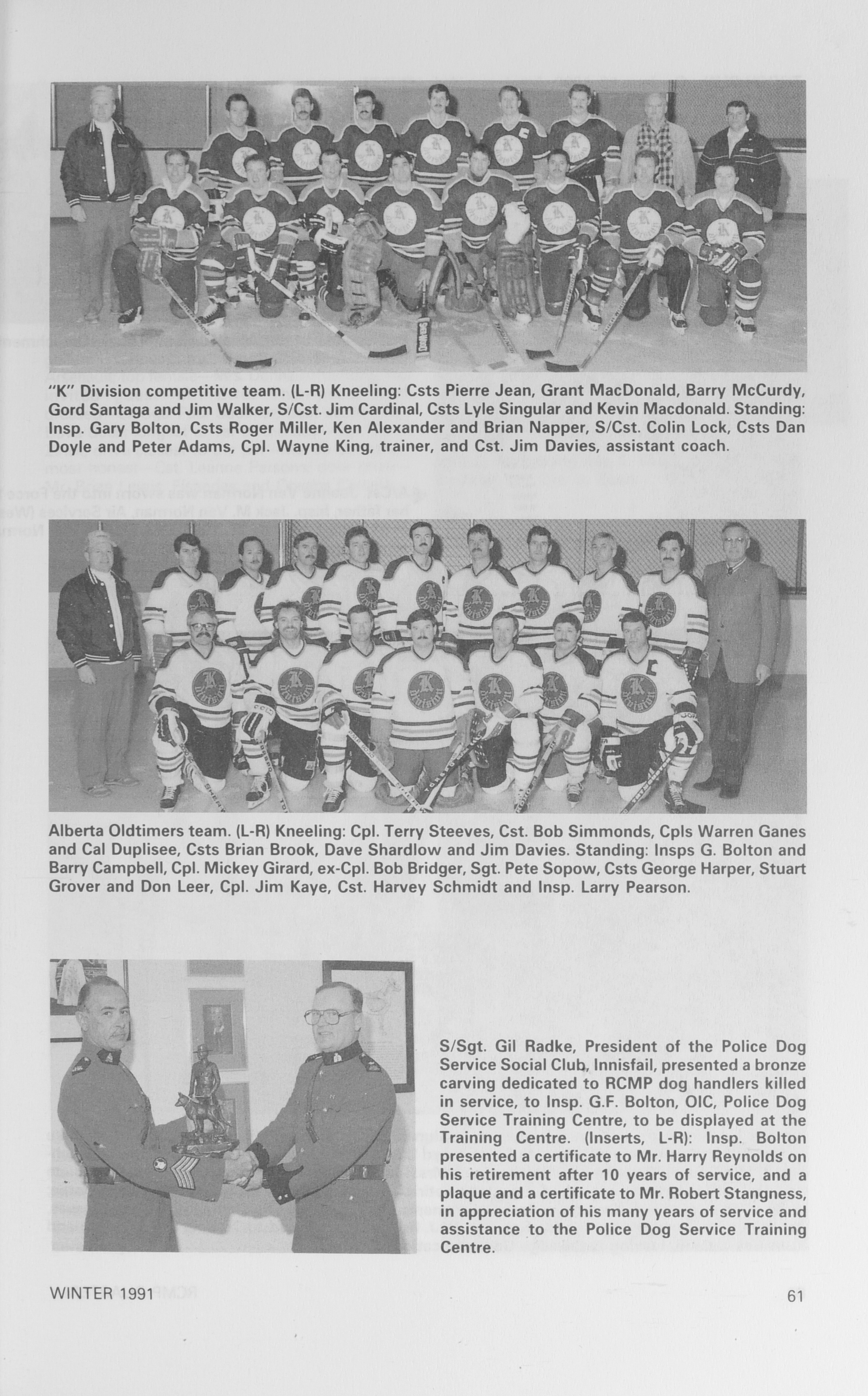 "K" Division competitive team. (L-R) Kneeling: Csts Pierre Jean, Grant MacDonald, Barry McCurdy, Gord Santaga and Jim Walker, S/Cst. Jim Cardinal, Csts Lyle Singular and Kevin Macdonald. Standing: Insp. Gary Bolton, Csts Roger Miller, Ken Alexander and Brian Napper, S/Cst. Colin Lock, Csts Dan Doyle and Peter Adams, Cpl. Wayne King, trainer, and Cst. Jim Davies, assistant coach.

Alberta Oldtimers team. (L-R) Kneeling: Cpl. Terry Steeves, Cst. Bob Simmonds, Cpls Warren Ganes and Cal Duplisee, Csts Brian Brook, Dave Shardlow and Jim Davies. Standing: Insps G. Bolton and Barry Campbell, Cpl. Mickey Girard, ex-Cpl. Bob Bridger, Sgt. Pete Sopow, Csts George Harper, Stuart Grover and Don Leer, Cpl. Jim Kaye, Cst. Harvey Schmidt and Insp. Larry Pearson.

S/Sgt. Gil Radke, President of the Police Dog Service Social Club, Innisfail, presented a bronze carving dedicated to RCMP dog handlers killed in service, to Insp. G.F. Bolton, OIC, Police Dog Service Training Centre, to be displayed at the Training Centre. (Inserts, L-R): Insp. Bolton presented a certificate to Mr. Harry Reynolds on his retirement after 10 years of service, and a plaque and a certificate to Mr. Robert Stangness, in appreciation of his many years of service and assistance to the Police Dog Service Training Centre.

WINTER 1991

61